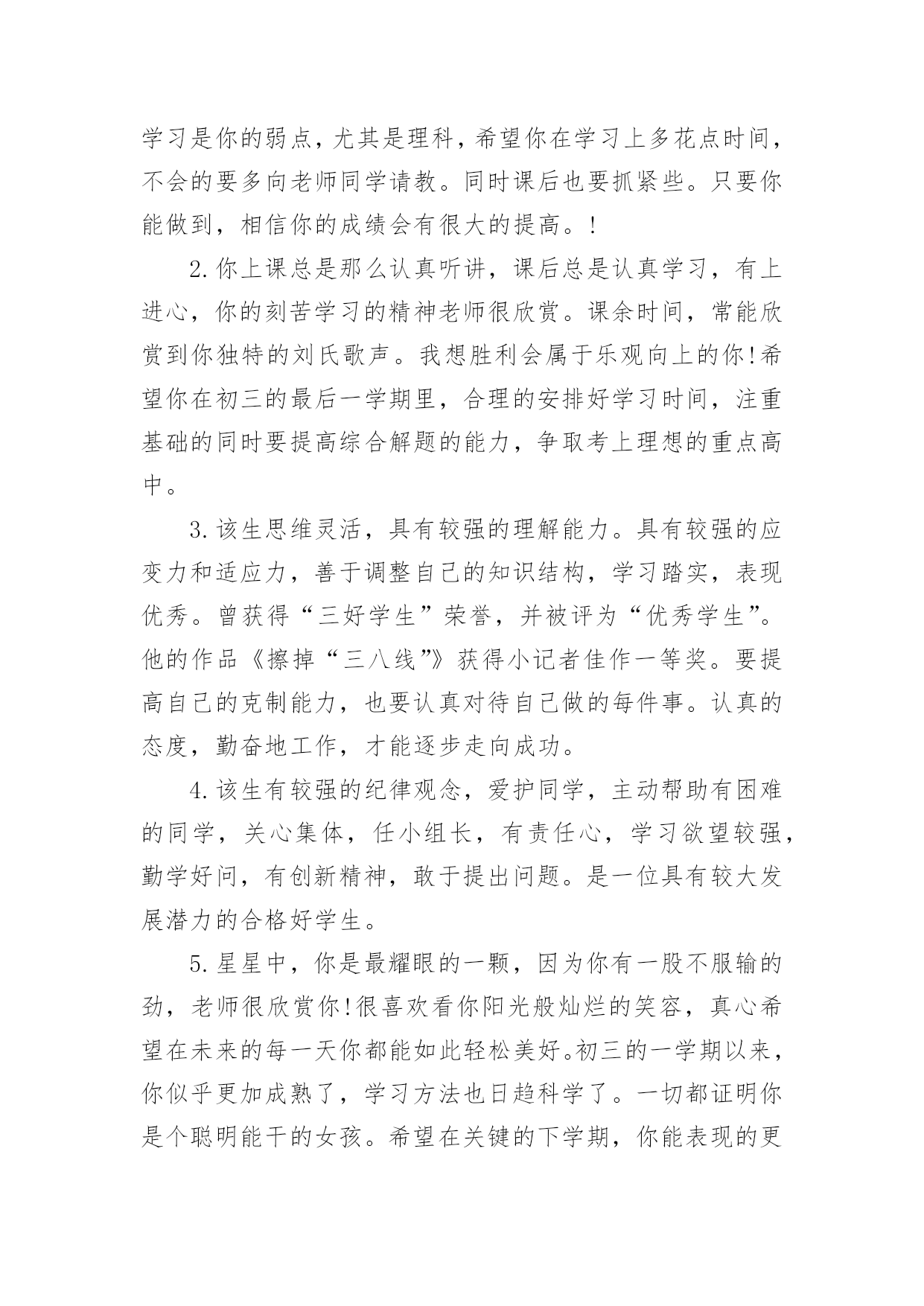 学习是你的弱点，尤其是理科，希望你在学习上多花点时间，不会的要多向老师同学请教。同时课后也要抓紧些。只要你能做到，相信你的成绩会有很大的提高。!

2.你上课总是那么认真听讲，课后总是认真学习，有上进心，你的刻苦学习的精神老师很欣赏。课余时间，常能欣赏到你独特的刘氏歌声。我想胜利会属于乐观向上的你!希望你在初三的最后一学期里，合理的安排好学习时间，注重基础的同时要提高综合解题的能力，争取考上理想的重点高中。

3.该生思维灵活，具有较强的理解能力。具有较强的应变力和适应力，善于调整自己的知识结构，学习踏实，表现优秀。曾获得“三好学生”荣誉，并被评为“优秀学生”。他的作品《擦掉“三八线”》获得小记者佳作一等奖。要提高自己的克制能力，也要认真对待自己做的每件事。认真的态度，勤奋地工作，才能逐步走向成功。

4.该生有较强的纪律观念，爱护同学，主动帮助有困难的同学，关心集体，任小组长，有责任心，学习欲望较强，勤学好问，有创新精神，敢于提出问题。是一位具有较大发展潜力的合格好学生。

5.星星中，你是最耀眼的一颗，因为你有一股不服输的劲，老师很欣赏你!很喜欢看你阳光般灿烂的笑容，真心希望在未来的每一天你都能如此轻松美好。初三的一学期以来，你似乎更加成熟了，学习方法也日趋科学了。一切都证明你是个聪明能干的女孩。希望在关键的下学期，你能表现的更